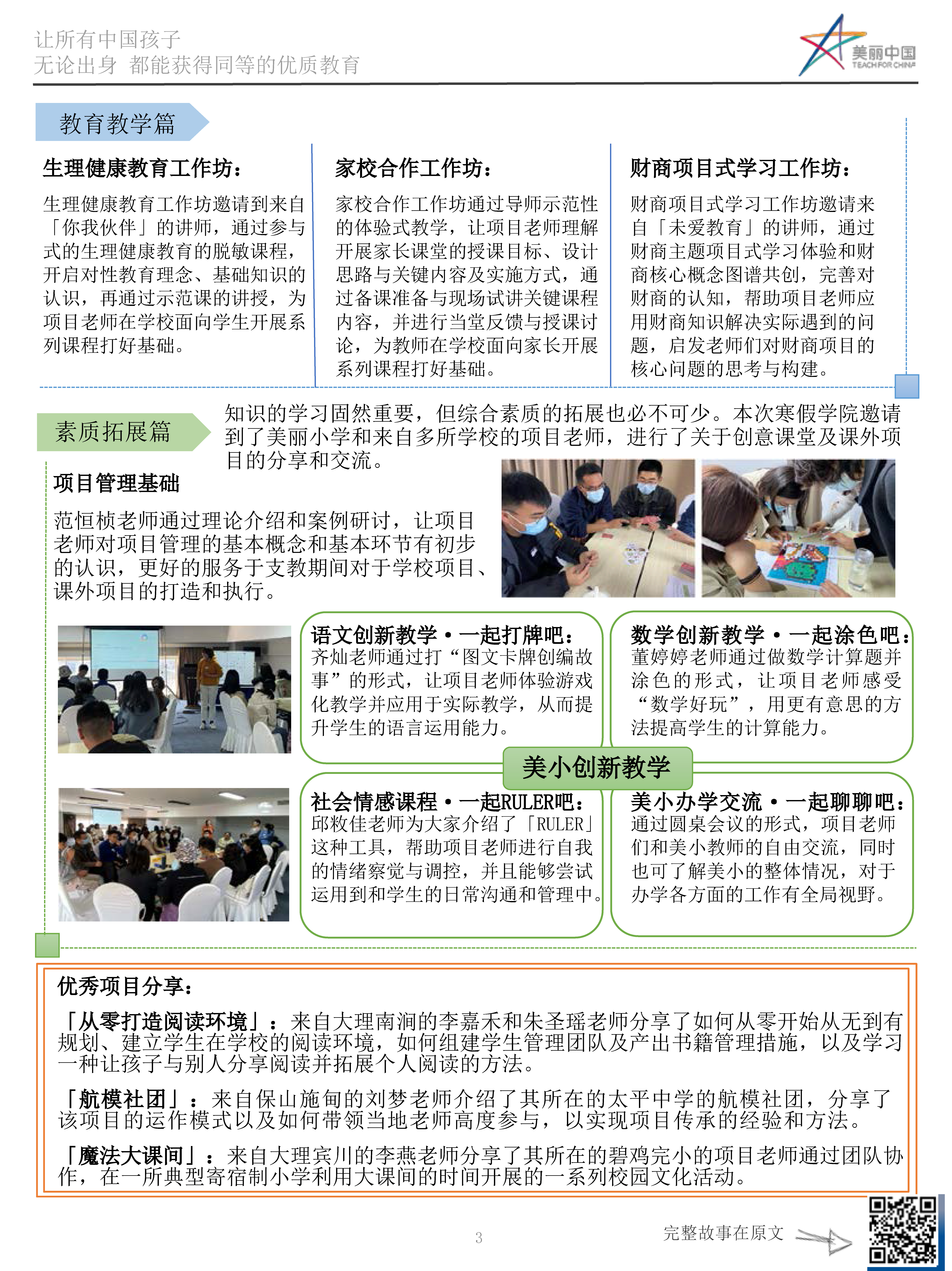 让所有中国孩子
无论出身 都能获得同等的优质教育

美丽中国
TEACH FOR CHINA

教育教学篇

生理健康教育工作坊：

生理健康教育工作坊邀请到来自「你我伙伴」的讲师，通过参与式的生理健康教育的脱敏课程，开启对性教育理念、基础知识的认识，再通过示范课的讲授，为项目老师在学校面向学生开展系列课程打好基础。

家校合作工作坊：

家校合作工作坊通过导师示范性的体验式教学，让项目老师理解开展家长课堂的授课目标、设计思路与关键内容及实施方式，通过备课准备与现场试讲关键课程内容，并进行当堂反馈与授课讨论，为教师在学校面向家长开展系列课程打好基础。

财商项目式学习工作坊：

财商项目式学习工作坊邀请来自「未爱教育」的讲师，通过财商主题项目式学习体验和财商核心概念图谱共创，完善对财商的认知，帮助项目老师应用财商知识解决实际遇到的问题，启发老师们对财商项目的核心问题的思考与构建。

素质拓展篇

知识的学习固然重要，但综合素质的拓展也必不可少。本次寒假学院邀请到了美丽小学和来自多所学校的项目老师，进行了关于创意课堂及课外项目的分享和交流。

项目管理基础

范恒桢老师通过理论介绍和案例研讨，让项目老师对项目管理的基本概念和基本环节有初步的认识，更好的服务于支教期间对于学校项目、课外项目的打造和执行。

语文创新教学·一起打牌吧：
齐灿老师通过打“图文卡牌创编故事”的形式，让项目老师体验游戏化教学并应用于实际教学，从而提升学生的语言运用能力。

数学创新教学·一起涂色吧：
董婷婷老师通过做数学计算题并涂色的形式，让项目老师感受“数学好玩”，用更有意思的方法提高学生的计算能力。

美小创新教学

社会情感课程·一起RULER吧：
邱敉佳老师为大家介绍了「RULER」这种工具，帮助项目老师进行自我的情绪察觉与调控，并且能够尝试运用到和学生的日常沟通和管理中。

美小办学交流·一起聊聊吧：
通过圆桌会议的形式，项目老师们和美小教师的自由交流，同时也可了解美小的整体情况，对于办学各方面的工作有全局视野。

优秀项目分享：

「从零打造阅读环境」：来自大理南涧的李嘉禾和朱圣瑶老师分享了如何从零开始从无到有规划、建立学生在学校的阅读环境，如何组建学生管理团队及产出书籍管理措施，以及学习一种让孩子与别人分享阅读并拓展个人阅读的方法。

「航模社团」：来自保山施甸的刘梦老师介绍了其所在的太平中学的航模社团，分享了该项目的运作模式以及如何带领当地老师高度参与，以实现项目传承的经验和方法。

「魔法大课间」：来自大理宾川的李燕老师分享了其所在的碧鸡完小的项目老师通过团队协作，在一所典型寄宿制小学利用大课间的时间开展的一系列校园文化活动。

3

完整故事在原文